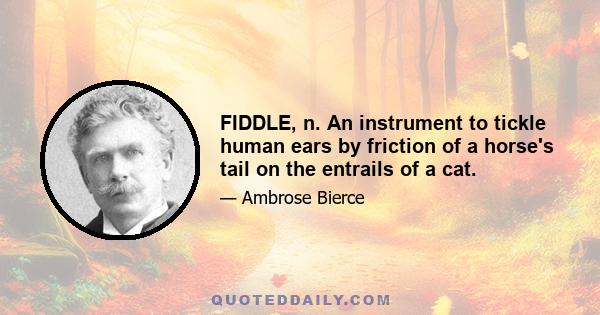 FIDDLE, n. An instrument to tickle human ears by friction of a horse's tail on the entrails of a cat.

— Ambrose Bierce

QUOTEDDAILY.COM